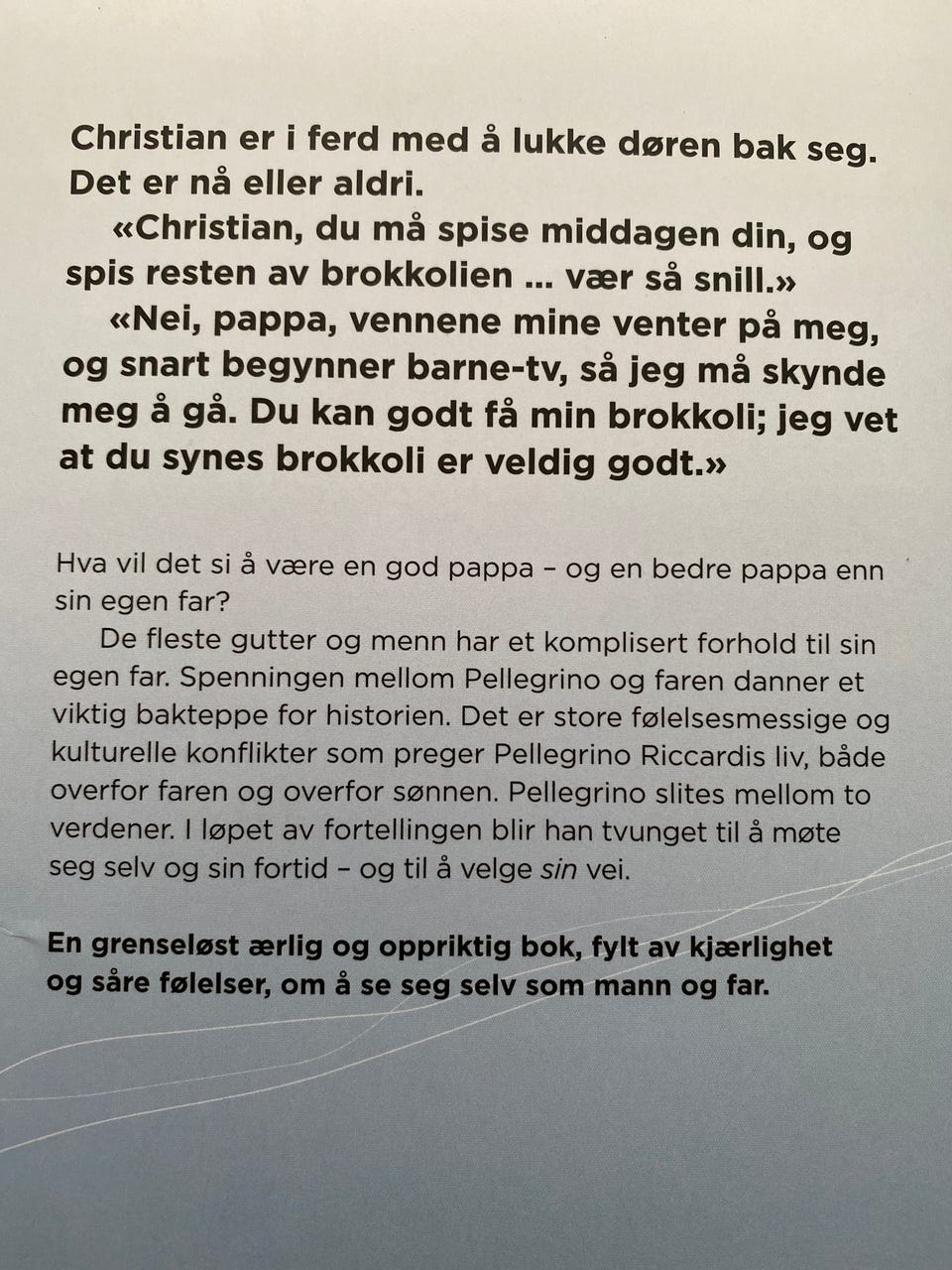 Christian er i ferd med å lukke døren bak seg. Det er nå eller aldri.

«Christian, du må spise middagen din, og spis resten av brokkolien ... vær så snill.»

«Nei, pappa, vennene mine venter på meg, og snart begynner barne-tv, så jeg må skynde meg å gå. Du kan godt få min brokkoli; jeg vet at du synes brokkoli er veldig godt.»

Hva vil det si å være en god pappa – og en bedre pappa enn sin egen far?

De fleste gutter og menn har et komplisert forhold til sin egen far. Spenningen mellom Pellegrino og faren danner et viktig bakteppe for historien. Det er store følelsesmessige og kulturelle konflikter som preger Pellegrino Riccardis liv, både overfor faren og overfor sønnen. Pellegrino slites mellom to verdener. I løpet av fortellingen blir han tvunget til å møte seg selv og sin fortid – og til å velge sin vei.

En grenseløst ærlig og oppriktig bok, fylt av kjærlighet og såre følelser, om å se seg selv som mann og far.